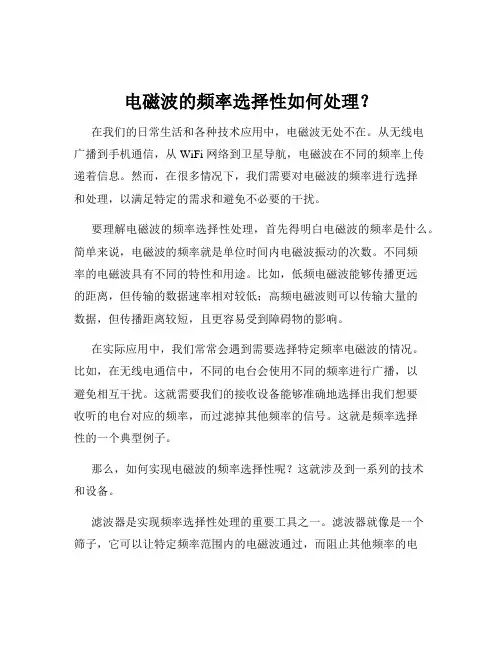 电磁波的频率选择性如何处理？

在我们的日常生活和各种技术应用中，电磁波无处不在。从无线电广播到手机通信，从 WiFi 网络到卫星导航，电磁波在不同的频率上传递着信息。然而，在很多情况下，我们需要对电磁波的频率进行选择和处理，以满足特定的需求和避免不必要的干扰。

要理解电磁波的频率选择性处理，首先得明白电磁波的频率是什么。简单来说，电磁波的频率就是单位时间内电磁波振动的次数。不同频率的电磁波具有不同的特性和用途。比如，低频电磁波能够传播更远的距离，但传输的数据速率相对较低；高频电磁波则可以传输大量的数据，但传播距离较短，且更容易受到障碍物的影响。

在实际应用中，我们常常会遇到需要选择特定频率电磁波的情况。比如，在无线电通信中，不同的电台会使用不同的频率进行广播，以避免相互干扰。这就需要我们的接收设备能够准确地选择出我们想要收听的电台对应的频率，而过滤掉其他频率的信号。这就是频率选择性的一个典型例子。

那么，如何实现电磁波的频率选择性呢？这就涉及到一系列的技术和设备。

滤波器是实现频率选择性处理的重要工具之一。滤波器就像是一个筛子，它可以让特定频率范围内的电磁波通过，而阻止其他频率的电